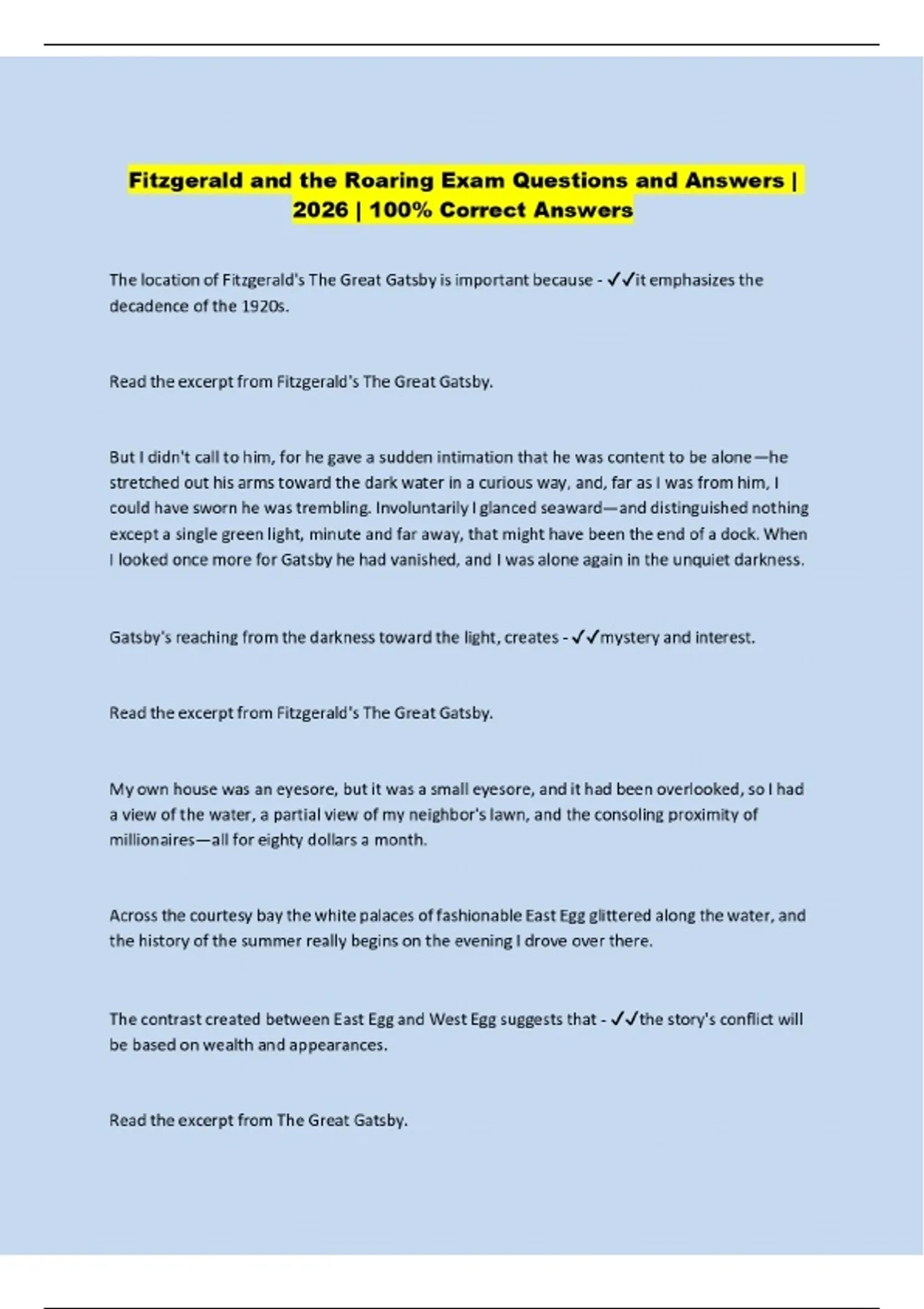 Fitzgerald and the Roaring Exam Questions and Answers | 2026 | 100% Correct Answers

The location of Fitzgerald's The Great Gatsby is important because - ✓✓it emphasizes the decadence of the 1920s.

Read the excerpt from Fitzgerald's The Great Gatsby.

But I didn't call to him, for he gave a sudden intimation that he was content to be alone—he stretched out his arms toward the dark water in a curious way, and, far as I was from him, I could have sworn he was trembling. Involuntarily I glanced seaward—and distinguished nothing except a single green light, minute and far away, that might have been the end of a dock. When I looked once more for Gatsby he had vanished, and I was alone again in the unquiet darkness.

Gatsby's reaching from the darkness toward the light, creates - ✓✓mystery and interest.

Read the excerpt from Fitzgerald's The Great Gatsby.

My own house was an eyesore, but it was a small eyesore, and it had been overlooked, so I had a view of the water, a partial view of my neighbor's lawn, and the consoling proximity of millionaires—all for eighty dollars a month.

Across the courtesy bay the white palaces of fashionable East Egg glittered along the water, and the history of the summer really begins on the evening I drove over there.

The contrast created between East Egg and West Egg suggests that - ✓✓the story's conflict will be based on wealth and appearances.

Read the excerpt from The Great Gatsby.